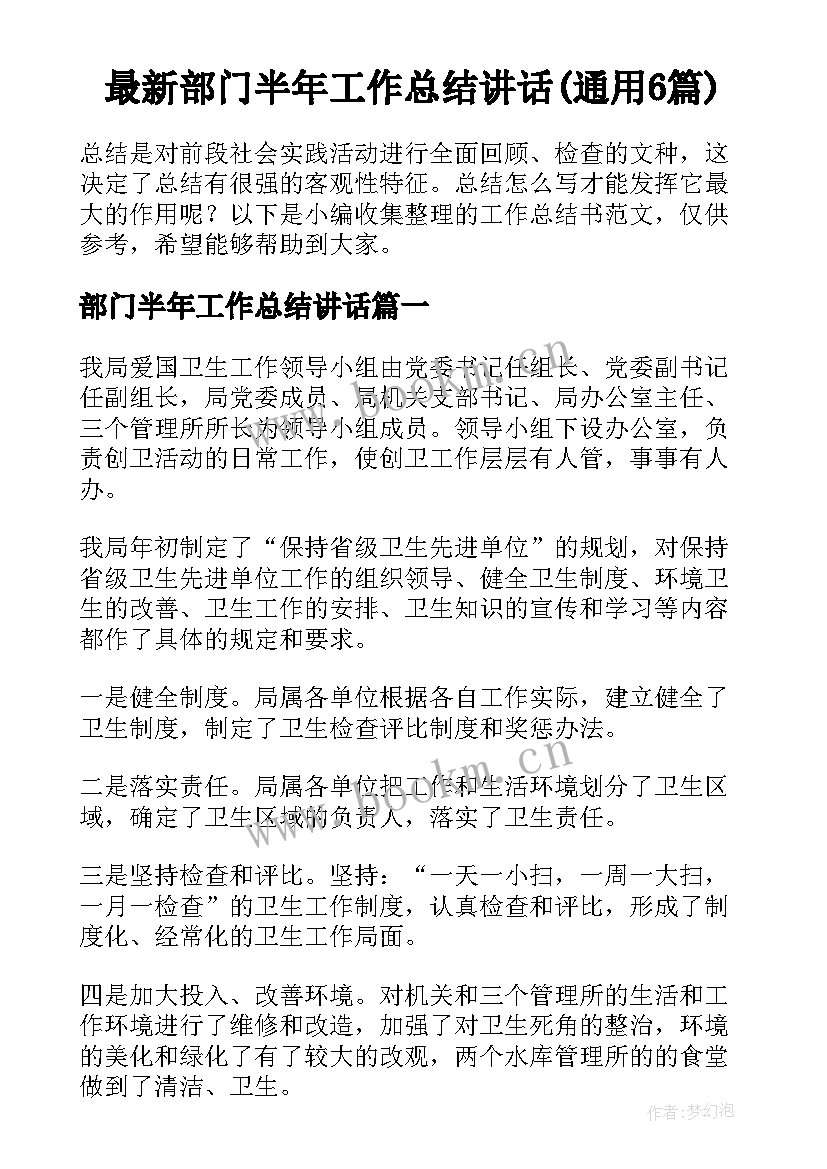 最新部门半年工作总结讲话(通用6篇)

总结是对前段社会实践活动进行全面回顾、检查的文种，这决定了总结有很强的客观性特征。总结怎么写才能发挥它最大的作用呢？以下是小编收集整理的工作总结书范文，仅供参考，希望能够帮助到大家。

部门半年工作总结讲话篇一

我局爱国卫生工作领导小组由党委书记任组长、党委副书记任副组长，局党委成员、局机关支部书记、局办公室主任、三个管理所所长为领导小组成员。领导小组下设办公室，负责创卫活动的日常工作，使创卫工作层层有人管，事事有人办。

我局年初制定了“保持省级卫生先进单位”的规划，对保持省级卫生先进单位工作的组织领导、健全卫生制度、环境卫生的改善、卫生工作的安排、卫生知识的宣传和学习等内容都作了具体的规定和要求。

一是健全制度。局属各单位根据各自工作实际，建立健全了卫生制度，制定了卫生检查评比制度和奖惩办法。

二是落实责任。局属各单位把工作和生活环境划分了卫生区域，确定了卫生区域的负责人，落实了卫生责任。

三是坚持检查和评比。坚持：“一天一小扫，一周一大扫，一月一检查”的卫生工作制度，认真检查和评比，形成了制度化、经常化的卫生工作局面。

四是加大投入、改善环境。对机关和三个管理所的生活和工作环境进行了维修和改造，加强了对卫生死角的整治，环境的美化和绿化了有了较大的改观，两个水库管理所的的食堂做到了清洁、卫生。

www.bookm.cn

www.bookm.cn

作者：梦幻泡